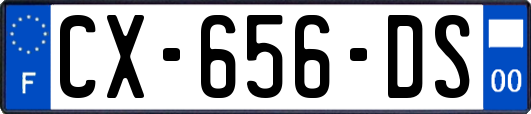 F
CX-656-DS
00